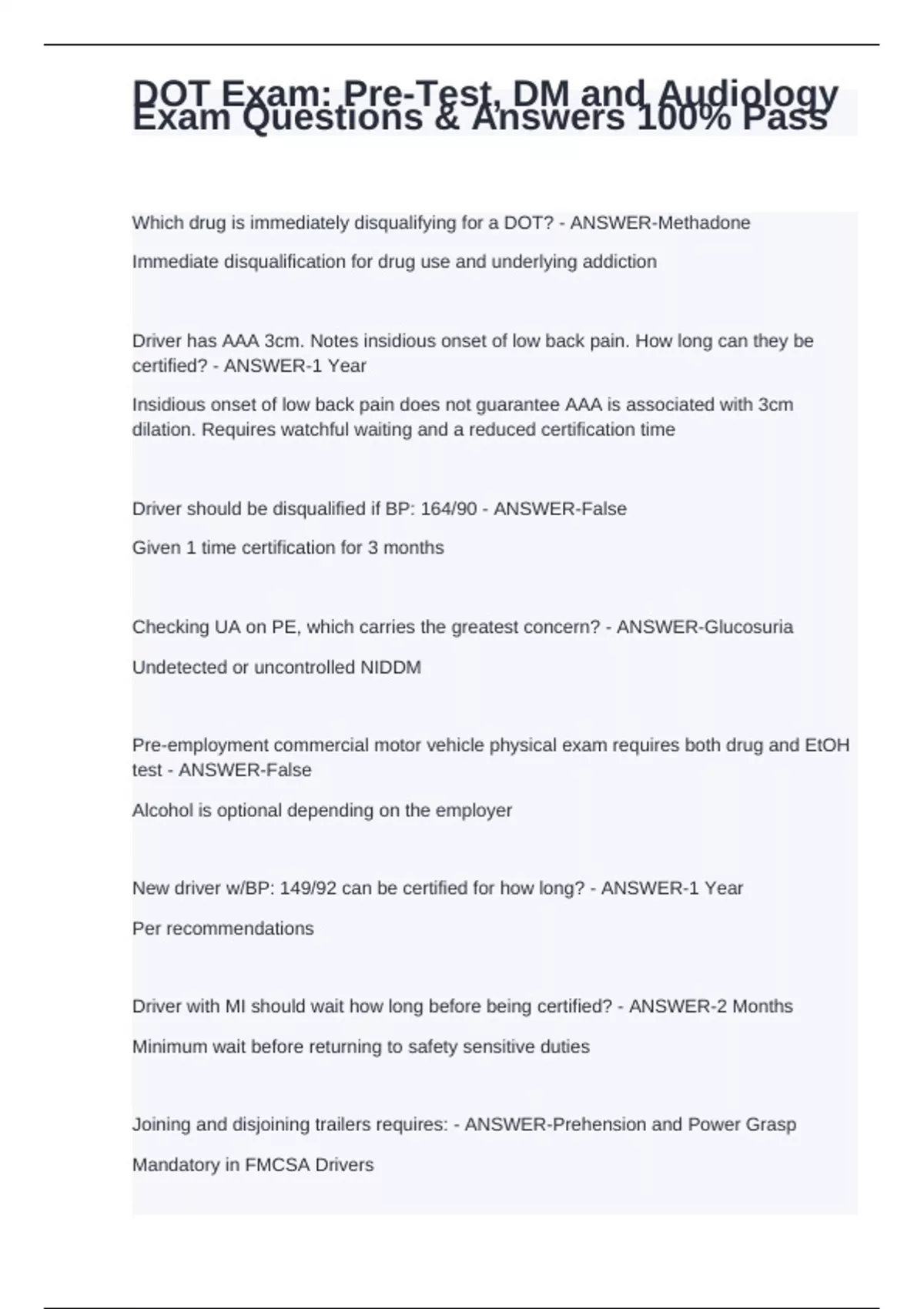 DOT Exam: Pre-Test, DM and Audiology Exam Questions & Answers 100% Pass

Which drug is immediately disqualifying for a DOT? - ANSWER-Methadone

Immediate disqualification for drug use and underlying addiction

Driver has AAA 3cm. Notes insidious onset of low back pain. How long can they be certified? - ANSWER-1 Year

Insidious onset of low back pain does not guarantee AAA is associated with 3cm dilation. Requires watchful waiting and a reduced certification time

Driver should be disqualified if BP: 164/90 - ANSWER-False

Given 1 time certification for 3 months

Checking UA on PE, which carries the greatest concern? - ANSWER-Glucosuria

Undetected or uncontrolled NIDDM

Pre-employment commercial motor vehicle physical exam requires both drug and EtOH test - ANSWER-False

Alcohol is optional depending on the employer

New driver w/BP: 149/92 can be certified for how long? - ANSWER-1 Year

Per recommendations

Driver with MI should wait how long before being certified? - ANSWER-2 Months

Minimum wait before returning to safety sensitive duties

Joining and disjoining trailers requires: - ANSWER-Prehension and Power Grasp

Mandatory in FMCSA Drivers